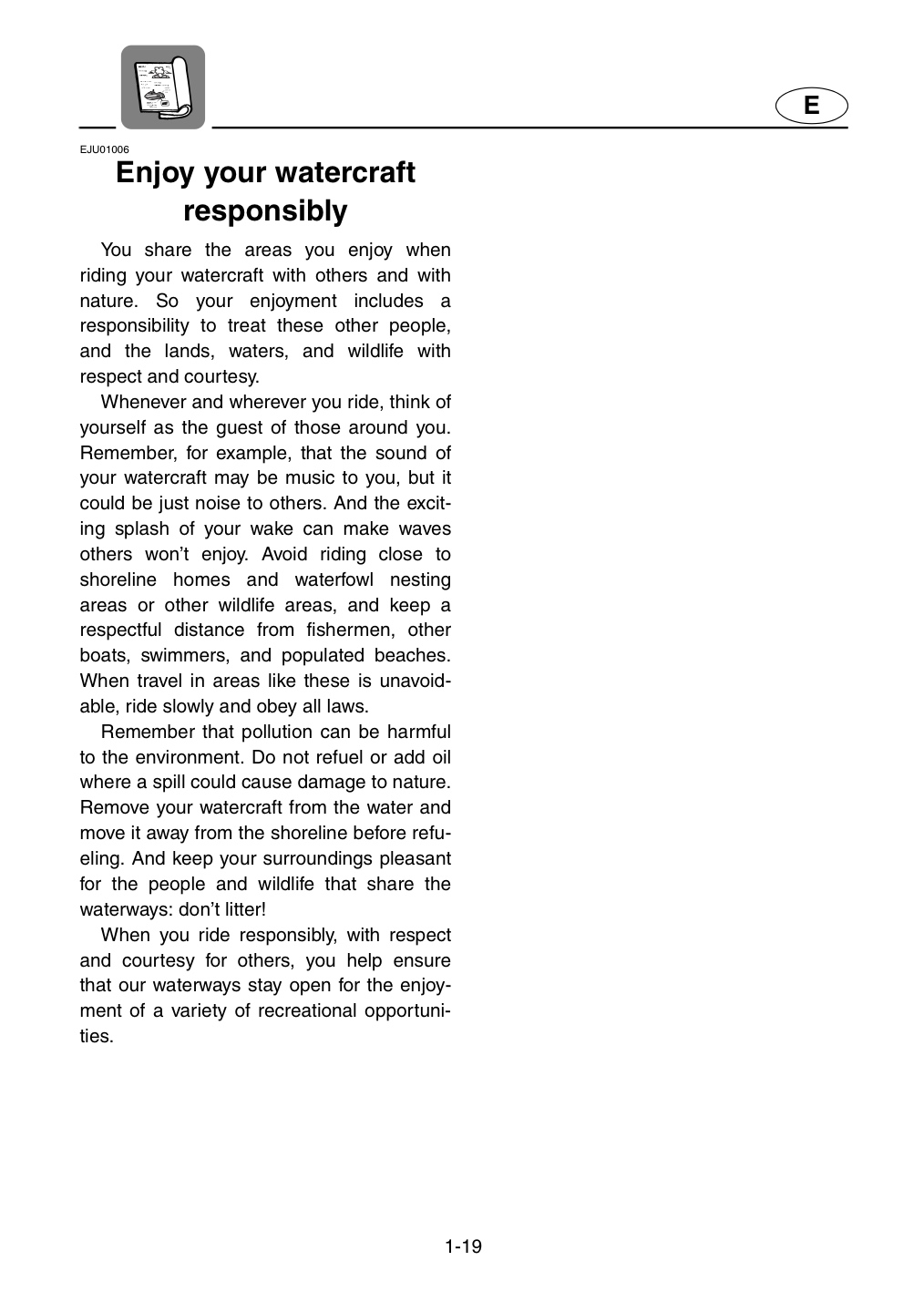 E

EJU01006

Enjoy your watercraft responsibly

You share the areas you enjoy when riding your watercraft with others and with nature. So your enjoyment includes a responsibility to treat these other people, and the lands, waters, and wildlife with respect and courtesy.

Whenever and wherever you ride, think of yourself as the guest of those around you. Remember, for example, that the sound of your watercraft may be music to you, but it could be just noise to others. And the exciting splash of your wake can make waves others won't enjoy. Avoid riding close to shoreline homes and waterfowl nesting areas or other wildlife areas, and keep a respectful distance from fishermen, other boats, swimmers, and populated beaches. When travel in areas like these is unavoidable, ride slowly and obey all laws.

Remember that pollution can be harmful to the environment. Do not refuel or add oil where a spill could cause damage to nature. Remove your watercraft from the water and move it away from the shoreline before refueling. And keep your surroundings pleasant for the people and wildlife that share the waterways: don't litter!

When you ride responsibly, with respect and courtesy for others, you help ensure that our waterways stay open for the enjoyment of a variety of recreational opportunities.

1-19